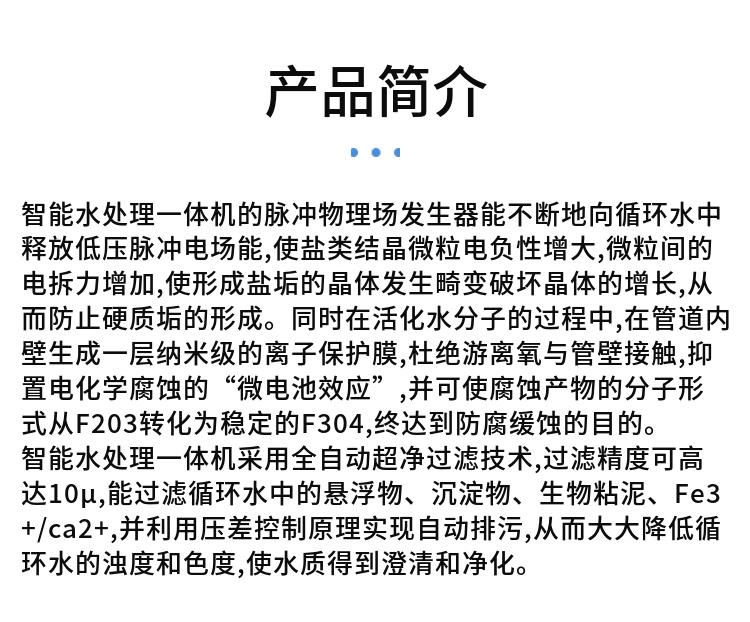 产品简介

智能水处理一体机的脉冲物理场发生器能不断地向循环水中释放低压脉冲电场能,使盐类结晶微粒电负性增大,微粒间的电拆力增加,使形成盐垢的晶体发生畸变破坏晶体的增长,从而防止硬质垢的形成。同时在活化水分子的过程中,在管道内壁生成一层纳米级的离子保护膜,杜绝游离氧与管壁接触,抑置电化学腐蚀的“微电池效应”,并可使腐蚀产物的分子形式从F203转化为稳定的F304,终达到防腐缓蚀的目的。
智能水处理一体机采用全自动超净过滤技术,过滤精度可高达10μ,能过滤循环水中的悬浮物、沉淀物、生物粘泥、Fe3+/ca2+,并利用压差控制原理实现自动排污,从而大大降低循环水的浊度和色度,使水质得到澄清和净化。